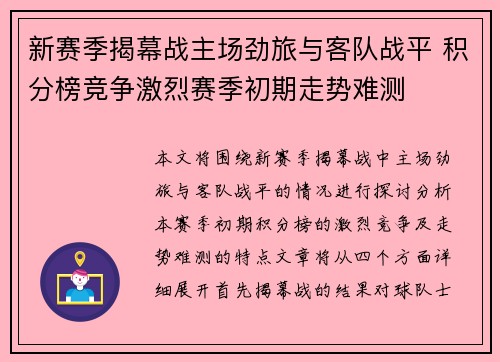 新赛季揭幕战主场劲旅与客队战平 积分榜竞争激烈赛季初期走势难测

本文将围绕新赛季揭幕战中主场劲旅与客队战平的情况进行探讨分析本赛季初期积分榜的激烈竞争及走势难测的特点文章将从四个方面详细展开首先揭幕战的结果对球队士